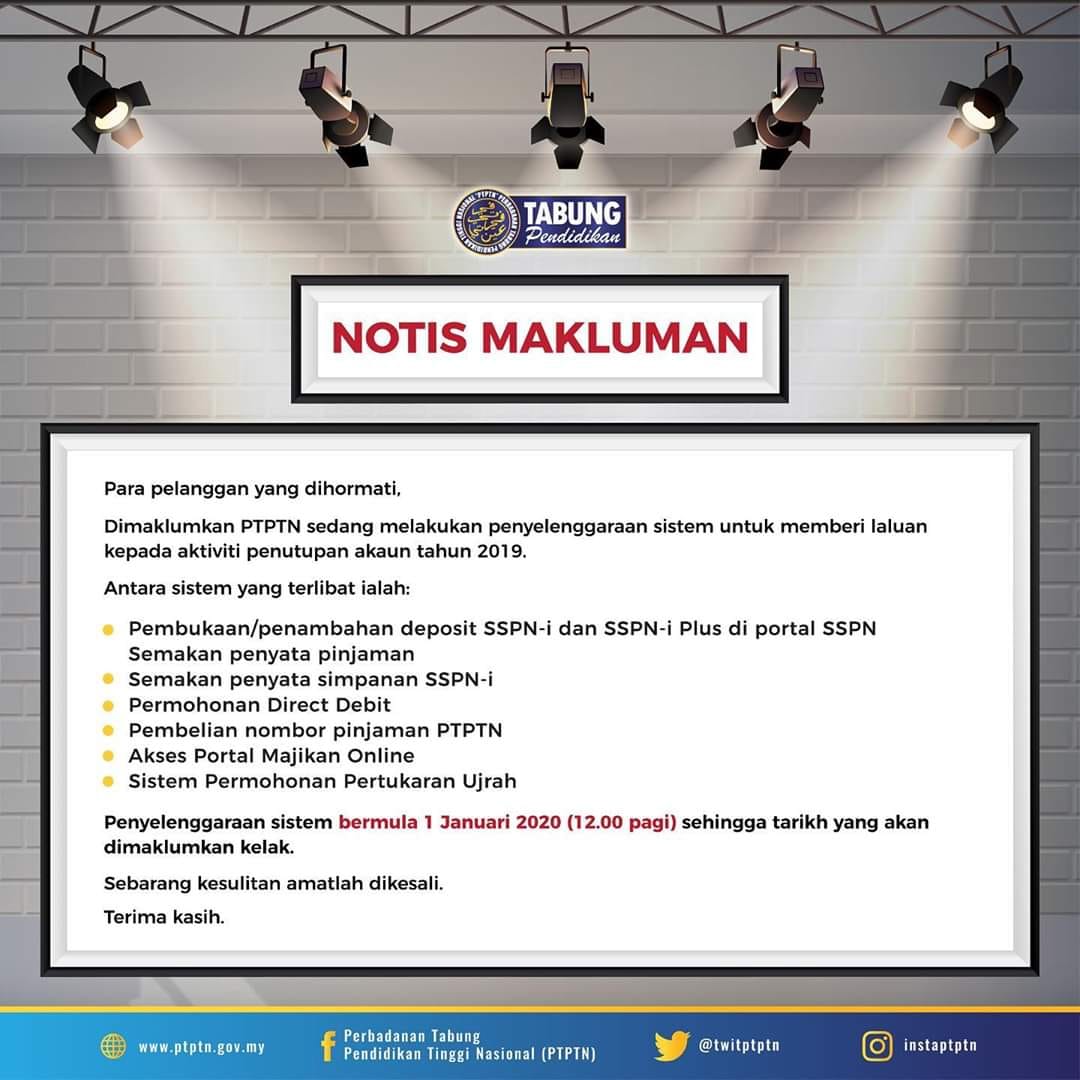 TABUNG
Pendidikan

NOTIS MAKLUMAN

Para pelanggan yang dihormati,

Dimaklumkan PTPTN sedang melakukan penyelenggaraan sistem untuk memberi laluan kepada aktiviti penutupan akaun tahun 2019.

Antara sistem yang terlibat ialah:

• Pembukaan/penambahan deposit SSPN-i dan SSPN-i Plus di portal SSPN
Semakan penyata pinjaman
• Semakan penyata simpanan SSPN-i
• Permohonan Direct Debit
• Pembelian nombor pinjaman PTPTN
• Akses Portal Majikan Online
• Sistem Permohonan Pertukaran Ujrah

Penyelenggaraan sistem bermula 1 Januari 2020 (12.00 pagi) sehingga tarikh yang akan dimaklumkan kelak.

Sebarang kesulitan amatlah dikesali.

Terima kasih.

www.ptptn.gov.my

Perbadanan Tabung
Pendidikan Tinggi Nasional (PTPTN)

@twitptptn

instaptptn